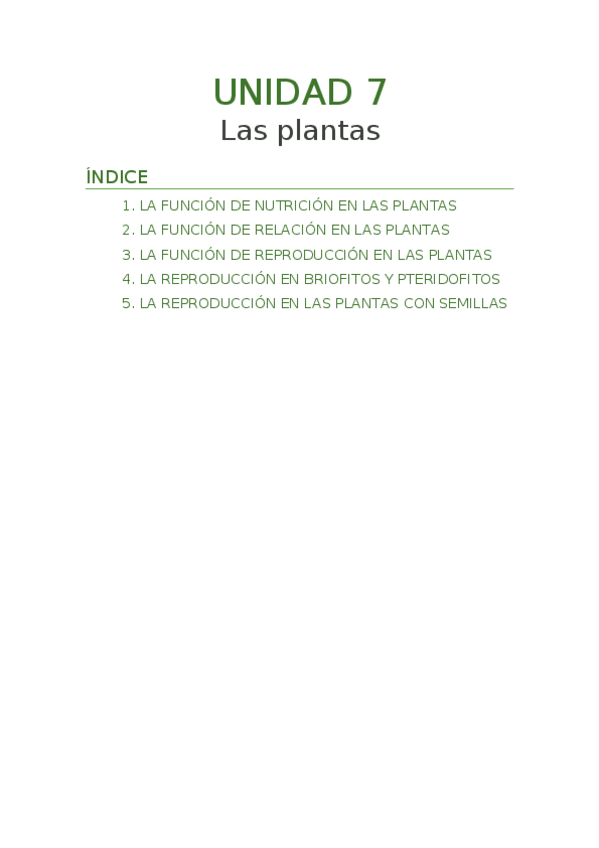 UNIDAD 7
Las plantas

ÍNDICE

1. LA FUNCIÓN DE NUTRICIÓN EN LAS PLANTAS
2. LA FUNCIÓN DE RELACIÓN EN LAS PLANTAS
3. LA FUNCIÓN DE REPRODUCCIÓN EN LAS PLANTAS
4. LA REPRODUCCIÓN EN BRIOFITOS Y PTERIDOFITOS
5. LA REPRODUCCIÓN EN LAS PLANTAS CON SEMILLAS